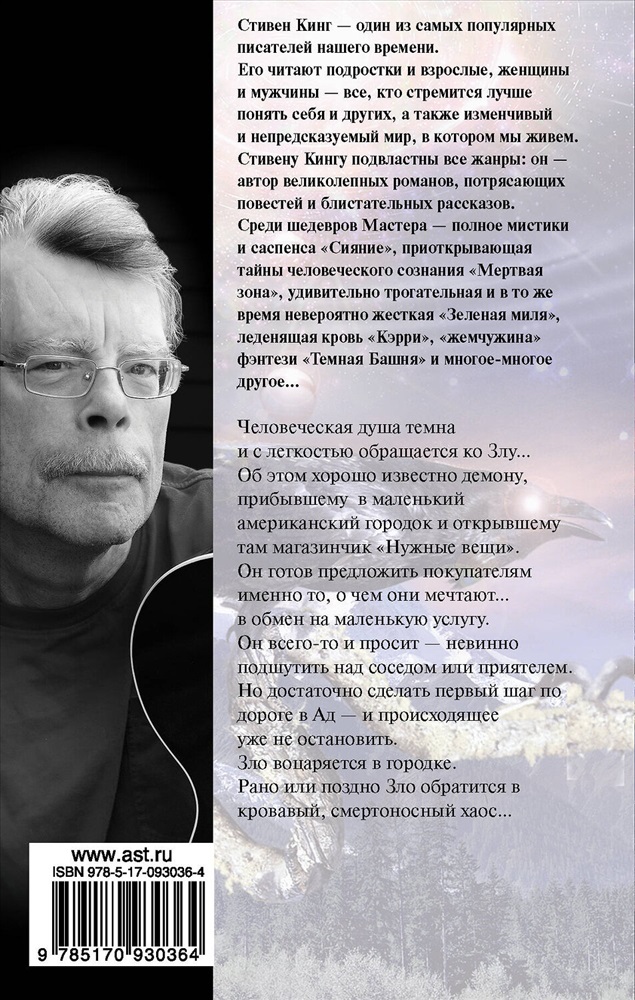 Стивен Кинг — один из самых популярных писателей нашего времени.
Его читают подростки и взрослые, женщины и мужчины — все, кто стремится лучше понять себя и других, а также изменчивый и непредсказуемый мир, в котором мы живем.
Стивену Кингу подвластны все жанры: он — автор великолепных романов, потрясающих повестей и блистательных рассказов.
Среди шедевров Мастера — полное мистики и саспенса «Сияние», приоткрывающая тайны человеческого сознания «Мертвая зона», удивительно трогательная и в то же время невероятно жесткая «Зеленая миля», леденящая кровь «Кэрри», «жемчужина» фэнтези «Темная Башня» и многое-многое другое...

Человеческая душа темна и с легкостью обращается ко Злу...
Об этом хорошо известно демону, прибывшему в маленький американский городок и открывшему там магазинчик «Нужные вещи».
Он готов предложить покупателям именно то, о чем они мечтают... в обмен на маленькую услугу.
Он всего-то и просит — невинно подшутить над соседом или приятелем.
Но достаточно сделать первый шаг по дороге в Ад — и происходящее уже не остановить.
Зло воцаряется в городке.
Рано или поздно Зло обратится в кровавый, смертоносный хаос...

www.ast.ru
ISBN 978-5-17-093036-4
9 785170 930364